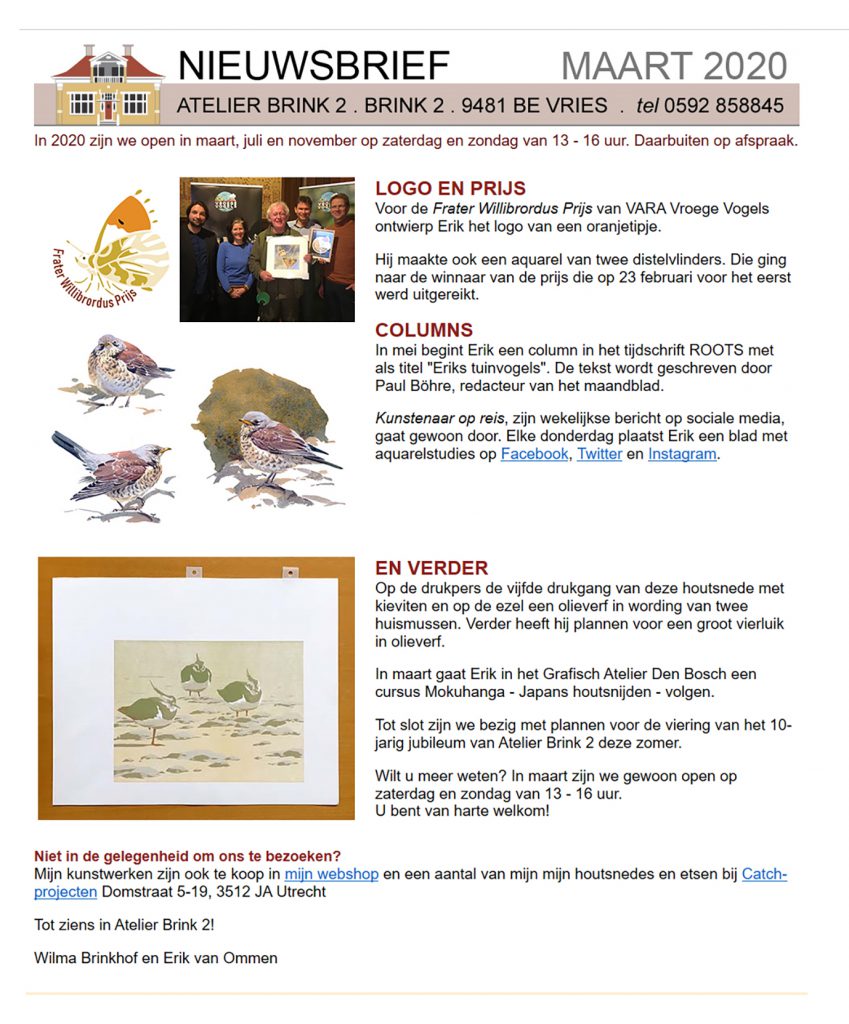 NIEUWSBRIEF MAART 2020

ATELIER BRINK 2 . BRINK 2 . 9481 BE VRIES . tel 0592 858845

In 2020 zijn we open in maart, juli en november op zaterdag en zondag van 13 - 16 uur. Daarbuiten op afspraak.

Frater Willibrordus Prijs

LOGO EN PRIJS
Voor de Frater Willibrordus Prijs van VARA Vroege Vogels ontwierp Erik het logo van een oranjetipje.

Hij maakte ook een aquarel van twee distelvlinders. Die ging naar de winnaar van de prijs die op 23 februari voor het eerst werd uitgereikt.

COLUMNS
In mei begint Erik een column in het tijdschrift ROOTS met als titel "Eriks tuinvogels". De tekst wordt geschreven door Paul Böhre, redacteur van het maandblad.

Kunstenaar op reis, zijn wekelijkse bericht op sociale media, gaat gewoon door. Elke donderdag plaatst Erik een blad met aquarelstudies op Facebook, Twitter en Instagram.

EN VERDER
Op de drukpers de vijfde drukgang van deze houtsnede met kieviten en op de ezel een olieverf in wording van twee huismussen. Verder heeft hij plannen voor een groot vierluik in olieverf.

In maart gaat Erik in het Grafisch Atelier Den Bosch een cursus Mokuhanga - Japans houtsnijden - volgen.

Tot slot zijn we bezig met plannen voor de viering van het 10-jarig jubileum van Atelier Brink 2 deze zomer.

Wilt u meer weten? In maart zijn we gewoon open op zaterdag en zondag van 13 - 16 uur.
U bent van harte welkom!

Niet in de gelegenheid om ons te bezoeken?
Mijn kunstwerken zijn ook te koop in mijn webshop en een aantal van mijn mijn houtsnedes en etsen bij Catch-projecten Domstraat 5-19, 3512 JA Utrecht

Tot ziens in Atelier Brink 2!

Wilma Brinkhof en Erik van Ommen